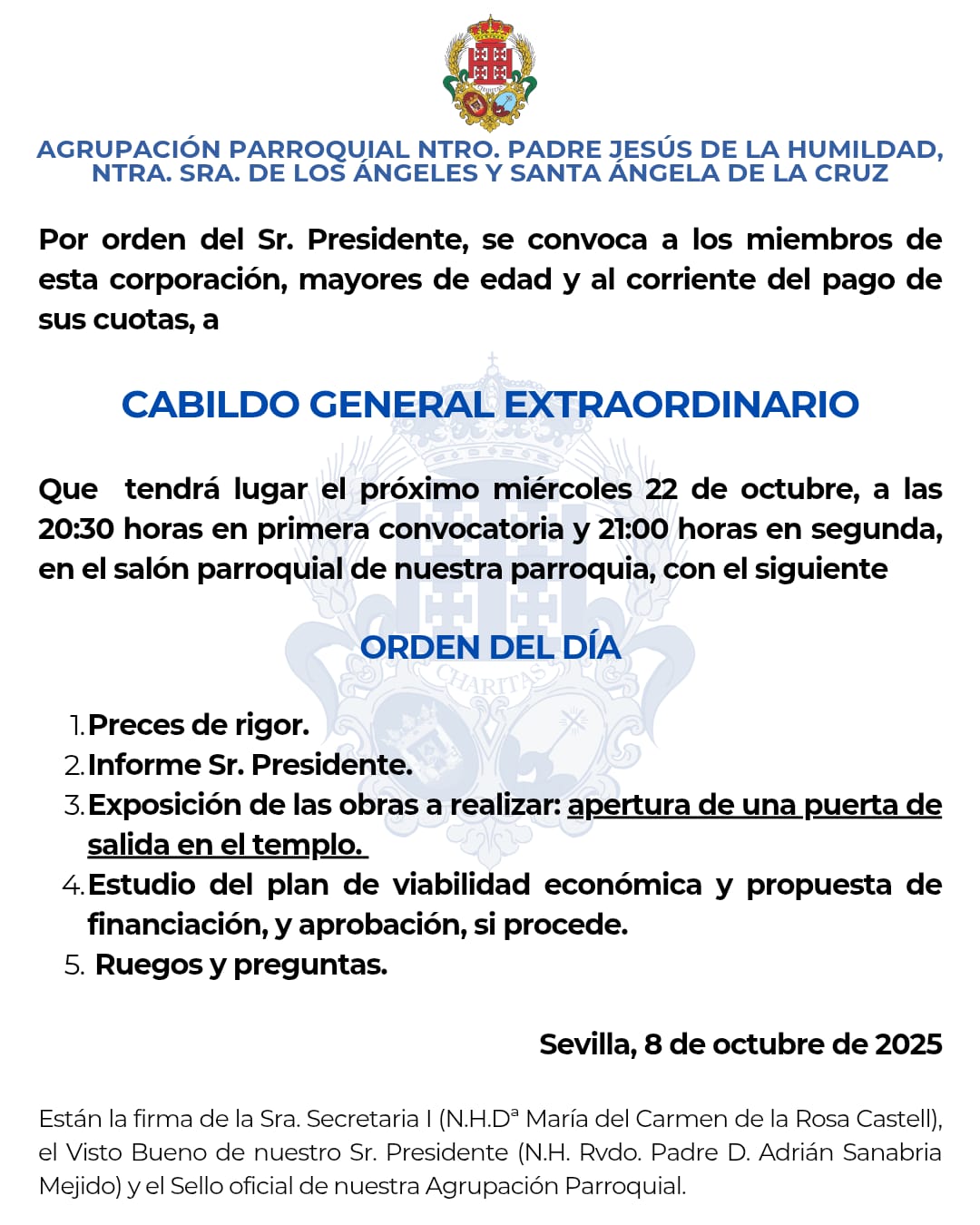 AGRUPACIÓN PARROQUIAL NTRO. PADRE JESÚS DE LA HUMILDAD, NTRA. SRA. DE LOS ÁNGELES Y SANTA ÁNGELA DE LA CRUZ

Por orden del Sr. Presidente, se convoca a los miembros de esta corporación, mayores de edad y al corriente del pago de sus cuotas, a

CABILDO GENERAL EXTRAORDINARIO

Que tendrá lugar el próximo miércoles 22 de octubre, a las 20:30 horas en primera convocatoria y 21:00 horas en segunda, en el salón parroquial de nuestra parroquia, con el siguiente

ORDEN DEL DÍA

1. Preces de rigor.
2. Informe Sr. Presidente.
3. Exposición de las obras a realizar: apertura de una puerta de salida en el templo.
4. Estudio del plan de viabilidad económica y propuesta de financiación, y aprobación, si procede.
5. Ruegos y preguntas.

Sevilla, 8 de octubre de 2025

Están la firma de la Sra. Secretaria I (N.H.Dª María del Carmen de la Rosa Castell), el Visto Bueno de nuestro Sr. Presidente (N.H. Rvdo. Padre D. Adrián Sanabria Mejido) y el Sello oficial de nuestra Agrupación Parroquial.

CHARITAS